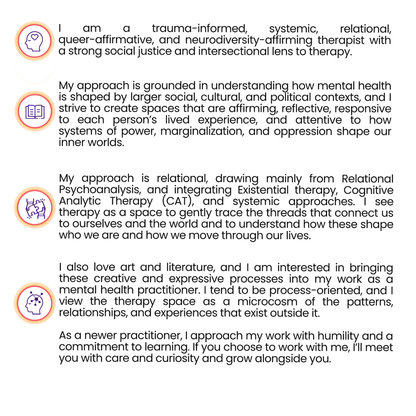 I am a trauma-informed, systemic, relational, queer-affirmative, and neurodiversity-affirming therapist with a strong social justice and intersectional lens to therapy.

My approach is grounded in understanding how mental health is shaped by larger social, cultural, and political contexts, and I strive to create spaces that are affirming, reflective, responsive to each person's lived experience, and attentive to how systems of power, marginalization, and oppression shape our inner worlds.

My approach is relational, drawing mainly from Relational Psychoanalysis, and integrating Existential therapy, Cognitive Analytic Therapy (CAT), and systemic approaches. I see therapy as a space to gently trace the threads that connect us to ourselves and the world and to understand how these shape who we are and how we move through our lives.

I also love art and literature, and I am interested in bringing these creative and expressive processes into my work as a mental health practitioner. I tend to be process-oriented, and I view the therapy space as a microcosm of the patterns, relationships, and experiences that exist outside it.

As a newer practitioner, I approach my work with humility and a commitment to learning. If you choose to work with me, I'll meet you with care and curiosity and grow alongside you.